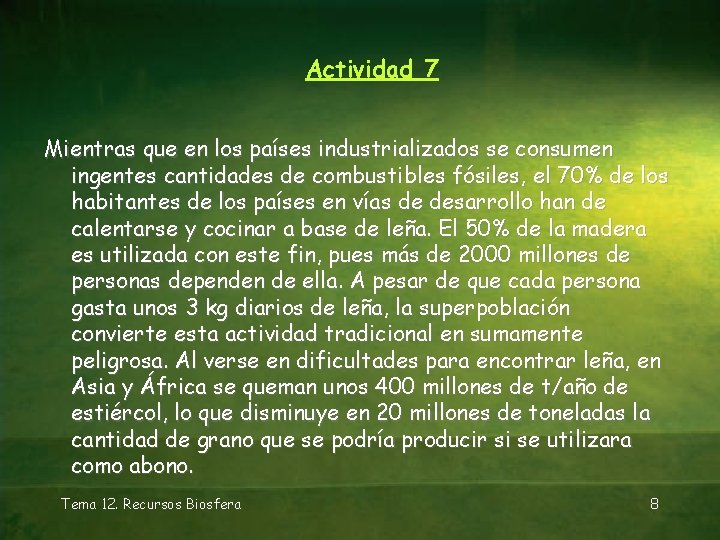 Actividad 7

Mientras que en los países industrializados se consumen ingentes cantidades de combustibles fósiles, el 70% de los habitantes de los países en vías de desarrollo han de calentarse y cocinar a base de leña. El 50% de la madera es utilizada con este fin, pues más de 2000 millones de personas dependen de ella. A pesar de que cada persona gasta unos 3 kg diarios de leña, la superpoblación convierte esta actividad tradicional en sumamente peligrosa. Al verse en dificultades para encontrar leña, en Asia y África se queman unos 400 millones de t/año de estiércol, lo que disminuye en 20 millones de toneladas la cantidad de grano que se podría producir si se utilizara como abono.

Tema 12. Recursos Biosfera

8